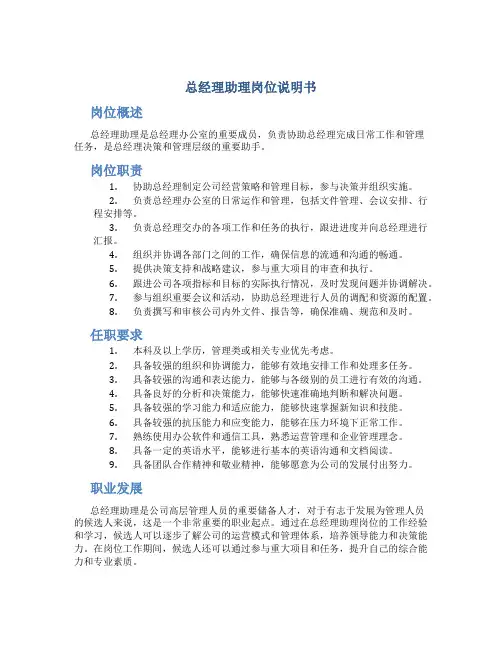 总经理助理岗位说明书

岗位概述

总经理助理是总经理办公室的重要成员，负责协助总经理完成日常工作和管理任务，是总经理决策和管理层级的重要助手。

岗位职责

1. 协助总经理制定公司经营策略和管理目标，参与决策并组织实施。
2. 负责总经理办公室的日常运作和管理，包括文件管理、会议安排、行程安排等。
3. 负责总经理交办的各项工作和任务的执行，跟进进度并向总经理进行汇报。
4. 组织并协调各部门之间的工作，确保信息的流通和沟通的畅通。
5. 提供决策支持和战略建议，参与重大项目的审查和执行。
6. 跟进公司各项指标和目标的实际执行情况，及时发现问题并协调解决。
7. 参与组织重要会议和活动，协助总经理进行人员的调配和资源的配置。
8. 负责撰写和审核公司内外文件、报告等，确保准确、规范和及时。

任职要求

1. 本科及以上学历，管理类或相关专业优先考虑。
2. 具备较强的组织和协调能力，能够有效地安排工作和处理多任务。
3. 具备较强的沟通和表达能力，能够与各级别的员工进行有效的沟通。
4. 具备良好的分析和决策能力，能够快速准确地判断和解决问题。
5. 具备较强的学习能力和适应能力，能够快速掌握新知识和技能。
6. 具备较强的抗压能力和应变能力，能够在压力环境下正常工作。
7. 熟练使用办公软件和通信工具，熟悉运营管理和企业管理理念。
8. 具备一定的英语水平，能够进行基本的英语沟通和文档阅读。
9. 具备团队合作精神和敬业精神，能够愿意为公司的发展付出努力。

职业发展

总经理助理是公司高层管理人员的重要储备人才，对于有志于发展为管理人员的候选人来说，这是一个非常重要的职业起点。通过在总经理助理岗位的工作经验和学习，候选人可以逐步了解公司的运营模式和管理体系，培养领导能力和决策能力。在岗位工作期间，候选人还可以通过参与重大项目和任务，提升自己的综合能力和专业素质。